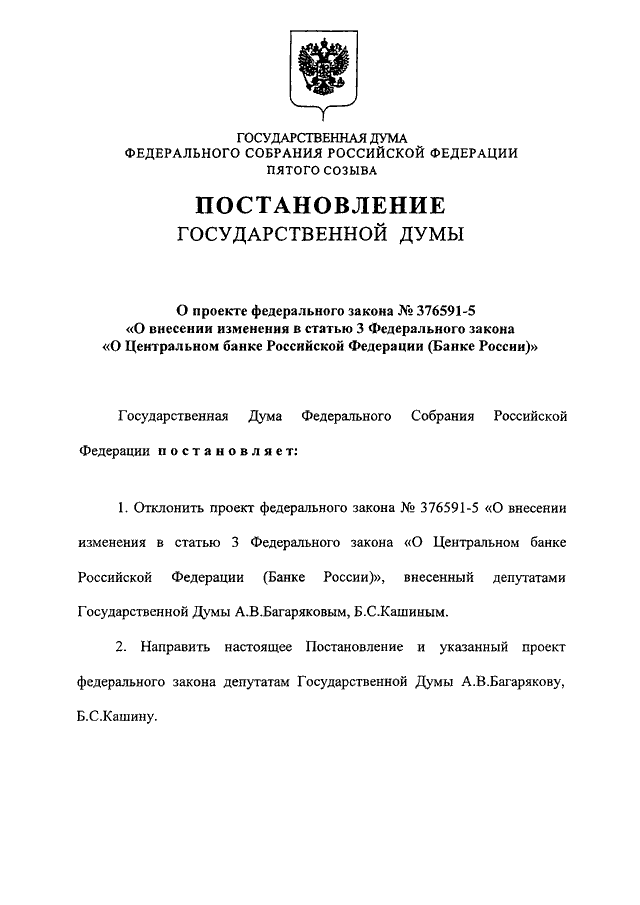 ГОСУДАРСТВЕННАЯ ДУМА
ФЕДЕРАЛЬНОГО СОБРАНИЯ РОССИЙСКОЙ ФЕДЕРАЦИИ
ПЯТОГО СОЗЫВА

ПОСТАНОВЛЕНИЕ
ГОСУДАРСТВЕННОЙ ДУМЫ

О проекте федерального закона № 376591-5
«О внесении изменения в статью 3 Федерального закона
«О Центральном банке Российской Федерации (Банке России)»

Государственная Дума Федерального Собрания Российской Федерации постановляет:

1. Отклонить проект федерального закона № 376591-5 «О внесении изменения в статью 3 Федерального закона «О Центральном банке Российской Федерации (Банке России)», внесенный депутатами Государственной Думы А.В.Багаряковым, Б.С.Кашиным.

2. Направить настоящее Постановление и указанный проект федерального закона депутатам Государственной Думы А.В.Багарякову, Б.С.Кашину.